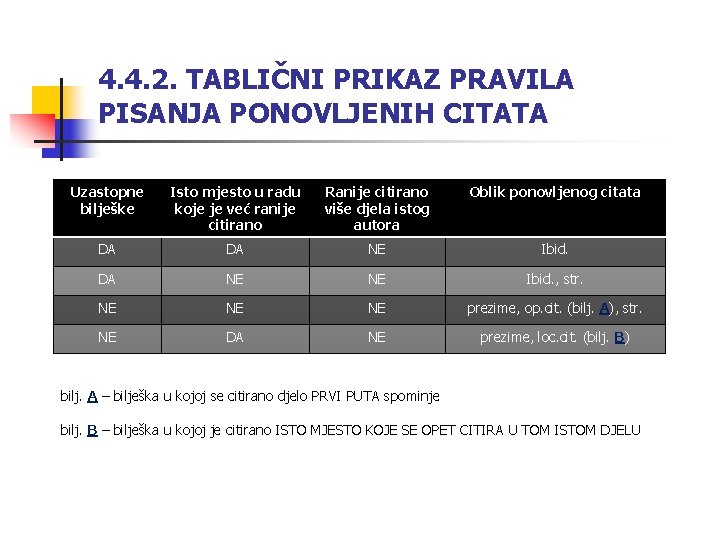 4.4.2. TABLIČNI PRIKAZ PRAVILA PISANJA PONOVLJENIH CITATA

| Uzastopne bilješke | Isto mjesto u radu koje je već ranije citirano | Ranije citirano više djela istog autora | Oblik ponovljenog citata |
|---|---|---|---|
| DA | DA | NE | Ibid. |
| DA | NE | NE | Ibid., str. |
| NE | NE | NE | prezime, op.cit. (bilj. A), str. |
| NE | DA | NE | prezime, loc.cit. (bilj. B) |

bilj. A – bilješka u kojoj se citirano djelo PRVI PUTA spominje

bilj. B – bilješka u kojoj je citirano ISTO MJESTO KOJE SE OPET CITIRA U TOM ISTOM DJELU